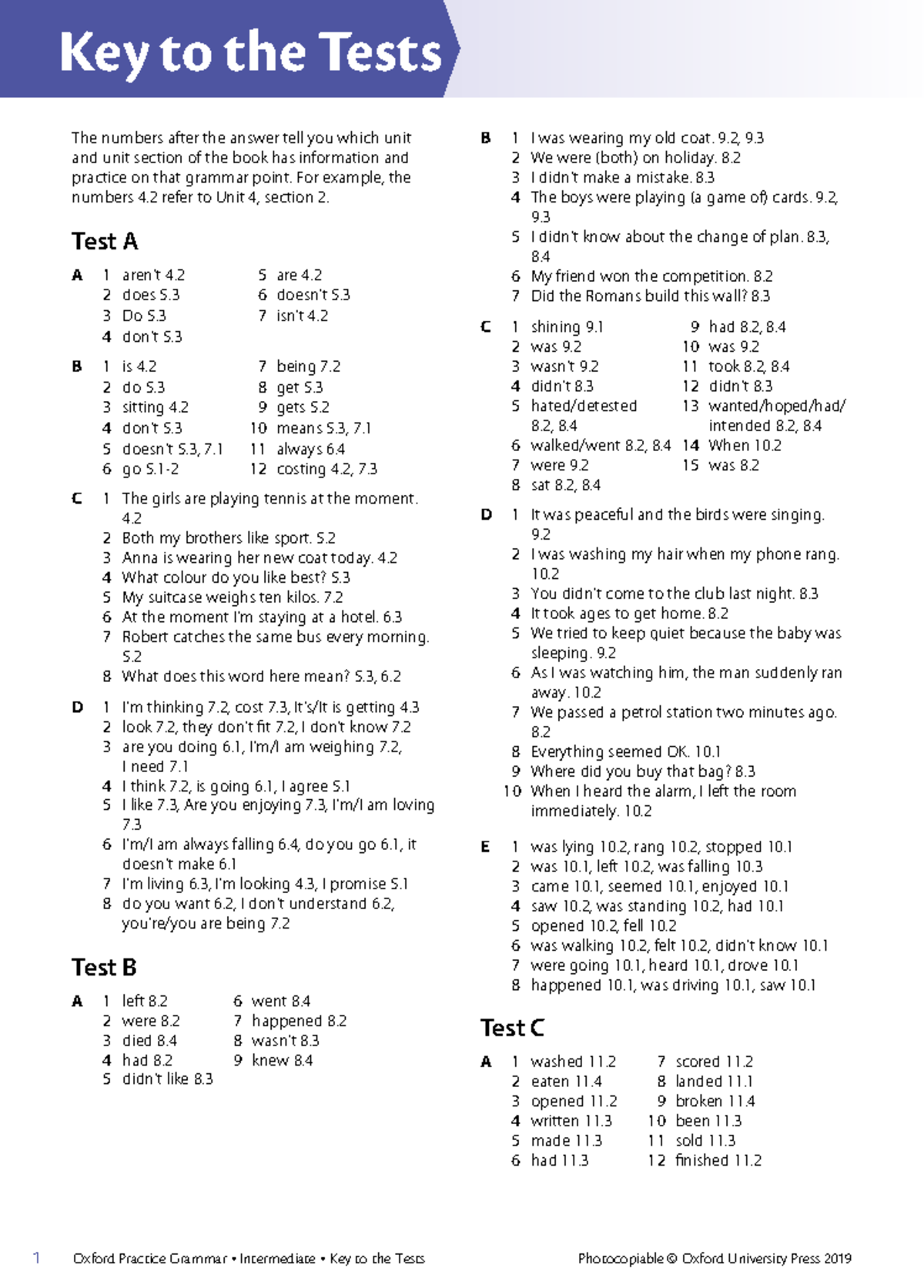 Key to the Tests

The numbers after the answer tell you which unit and unit section of the book has information and practice on that grammar point. For example, the numbers 4.2 refer to Unit 4, section 2.

Test A

A 1 aren't 4.2
2 does 5.3
3 Do 5.3
4 don't 5.3
5 are 4.2
6 doesn't 5.3
7 isn't 4.2

B 1 is 4.2
2 do 5.3
3 sitting 4.2
4 don't 5.3
5 doesn't 5.3, 7.1
6 go 5.1-2
7 being 7.2
8 get 5.3
9 gets 5.2
10 means 5.3, 7.1
11 always 6.4
12 costing 4.2, 7.3

C 1 The girls are playing tennis at the moment. 4.2
2 Both my brothers like sport. 5.2
3 Anna is wearing her new coat today. 4.2
4 What colour do you like best? 5.3
5 My suitcase weighs ten kilos. 7.2
6 At the moment I'm staying at a hotel. 6.3
7 Robert catches the same bus every morning. 5.2
8 What does this word here mean? 5.3, 6.2

D 1 I'm thinking 7.2, cost 7.3, It's/It is getting 4.3
2 look 7.2, they don't fit 7.2, I don't know 7.2
3 are you doing 6.1, I'm/I am weighing 7.2, I need 7.1
4 I think 7.2, is going 6.1, I agree 5.1
5 I like 7.3, Are you enjoying 7.3, I'm/I am loving 7.3
6 I'm/I am always falling 6.4, do you go 6.1, it doesn't make 6.1
7 I'm living 6.3, I'm looking 4.3, I promise 5.1
8 do you want 6.2, I don't understand 6.2, you're/you are being 7.2

Test B

A 1 left 8.2
2 were 8.2
3 died 8.4
4 had 8.2
5 didn't like 8.3
6 went 8.4
7 happened 8.2
8 wasn't 8.3
9 knew 8.4

B 1 I was wearing my old coat. 9.2, 9.3
2 We were (both) on holiday. 8.2
3 I didn't make a mistake. 8.3
4 The boys were playing (a game of) cards. 9.2, 9.3
5 I didn't know about the change of plan. 8.3, 8.4
6 My friend won the competition. 8.2
7 Did the Romans build this wall? 8.3

C 1 shining 9.1
2 was 9.2
3 wasn't 9.2
4 didn't 8.3
5 hated/detested 8.2, 8.4
6 walked/went 8.2, 8.4
7 were 9.2
8 sat 8.2, 8.4
9 had 8.2, 8.4
10 was 9.2
11 took 8.2, 8.4
12 didn't 8.3
13 wanted/hoped/had/intended 8.2, 8.4
14 When 10.2
15 was 8.2

D 1 It was peaceful and the birds were singing. 9.2
2 I was washing my hair when my phone rang. 10.2
3 You didn't come to the club last night. 8.3
4 It took ages to get home. 8.2
5 We tried to keep quiet because the baby was sleeping. 9.2
6 As I was watching him, the man suddenly ran away. 10.2
7 We passed a petrol station two minutes ago. 8.2
8 Everything seemed OK. 10.1
9 Where did you buy that bag? 8.3
10 When I heard the alarm, I left the room immediately. 10.2

E 1 was lying 10.2, rang 10.2, stopped 10.1
2 was 10.1, left 10.2, was falling 10.3
3 came 10.1, seemed 10.1, enjoyed 10.1
4 saw 10.2, was standing 10.2, had 10.1
5 opened 10.2, fell 10.2
6 was walking 10.2, felt 10.2, didn't know 10.1
7 were going 10.1, heard 10.1, drove 10.1
8 happened 10.1, was driving 10.1, saw 10.1

Test C

A 1 washed 11.2
2 eaten 11.4
3 opened 11.2
4 written 11.3
5 made 11.3
6 had 11.3
7 scored 11.2
8 landed 11.1
9 broken 11.4
10 been 11.3
11 sold 11.3
12 finished 11.2

1 Oxford Practice Grammar • Intermediate • Key to the Tests Photocopiable © Oxford University Press 2019